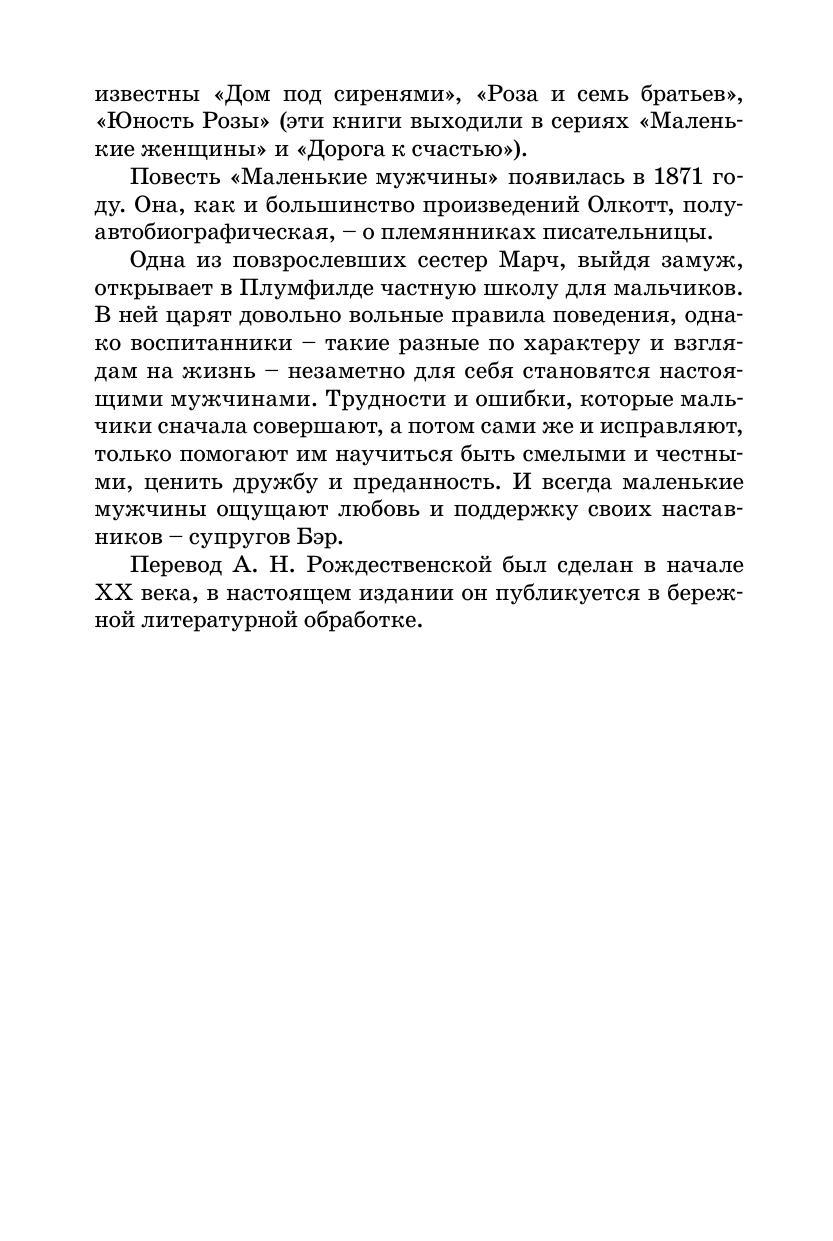 известны «Дом под сиренями», «Роза и семь братьев», «Юность Розы» (эти книги выходили в сериях «Маленькие женщины» и «Дорога к счастью»).

Повесть «Маленькие мужчины» появилась в 1871 году. Она, как и большинство произведений Олкотт, полуавтобиографическая, – о племянниках писательницы.

Одна из повзрослевших сестер Марч, выйдя замуж, открывает в Плумфилде частную школу для мальчиков. В ней царят довольно вольные правила поведения, однако воспитанники – такие разные по характеру и взглядам на жизнь – незаметно для себя становятся настоящими мужчинами. Трудности и ошибки, которые мальчики сначала совершают, а потом сами же и исправляют, только помогают им научиться быть смелыми и честными, ценить дружбу и преданность. И всегда маленькие мужчины ощущают любовь и поддержку своих наставников – супругов Бэр.

Перевод А. Н. Рождественской был сделан в начале XX века, в настоящем издании он публикуется в бережной литературной обработке.